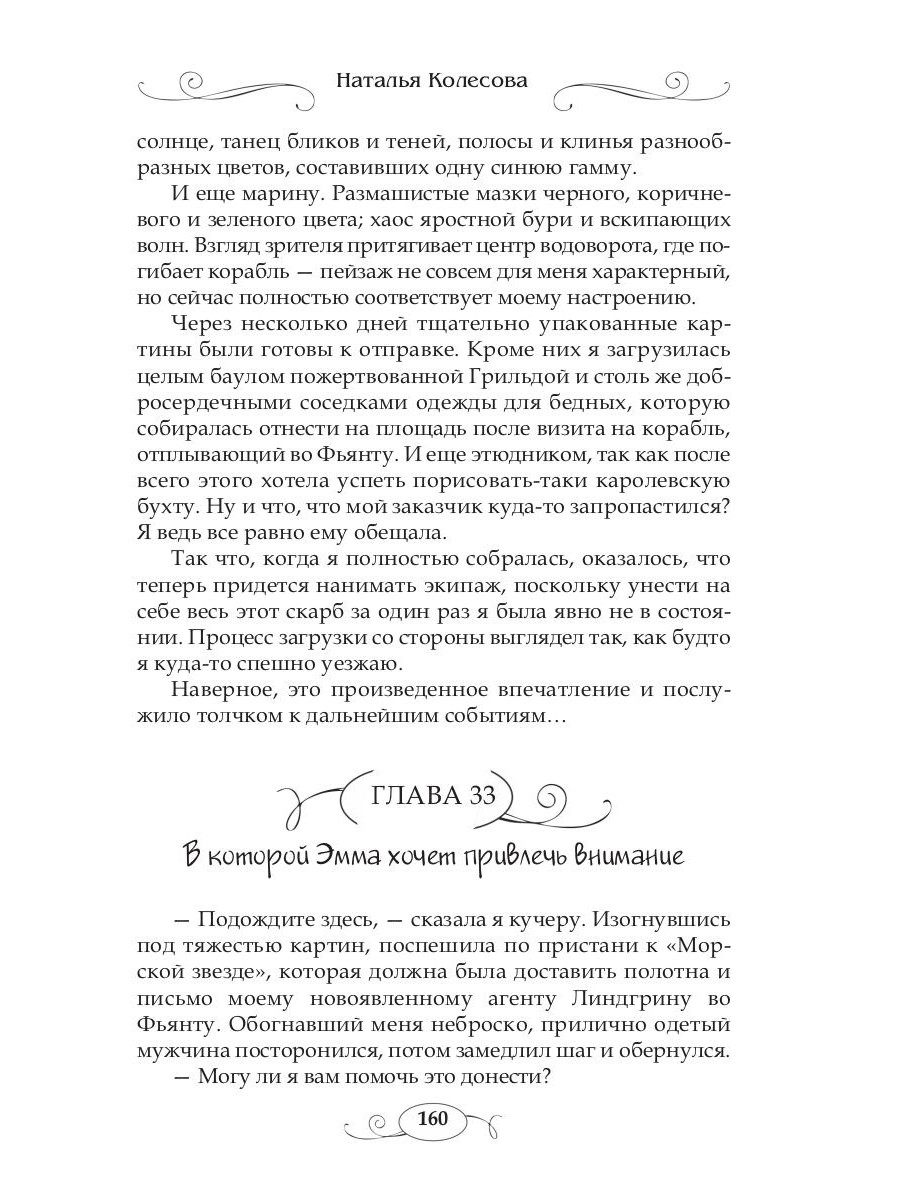 Наталья Колесова

солнце, танец бликов и теней, полосы и клинья разнообразных цветов, составивших одну синюю гамму.

И еще марину. Размашистые мазки черного, коричневого и зеленого цвета; хаос яростной бури и вскипающих волн. Взгляд зрителя притягивает центр водоворота, где погибает корабль — пейзаж не совсем для меня характерный, но сейчас полностью соответствует моему настроению.

Через несколько дней тщательно упакованные картины были готовы к отправке. Кроме них я загрузилась целым баулом пожертвованной Грильдой и столь же добросердечными соседками одежды для бедных, которую собиралась отнести на площадь после визита на корабль, отплывающий во Фьянту. И еще этюдником, так как после всего этого хотела успеть порисовать-таки каролевскую бухту. Ну и что, что мой заказчик куда-то запропастился? Я ведь все равно ему обещала.

Так что, когда я полностью собралась, оказалось, что теперь придется нанимать экипаж, поскольку унести на себе весь этот скарб за один раз я была явно не в состоянии. Процесс загрузки со стороны выглядел так, как будто я куда-то спешно уезжаю.

Наверное, это произведенное впечатление и послужило толчком к дальнейшим событиям…

ГЛАВА 33

В которой Эмма хочет привлечь внимание

— Подождите здесь, — сказала я кучеру. Изогнувшись под тяжестью картин, поспешила по пристани к «Морской звезде», которая должна была доставить полотна и письмо моему новоявленному агенту Линдгрину во Фьянту. Обогнавший меня неброско, прилично одетый мужчина посторонился, потом замедлил шаг и обернулся.

— Могу ли я вам помочь это донести?

160